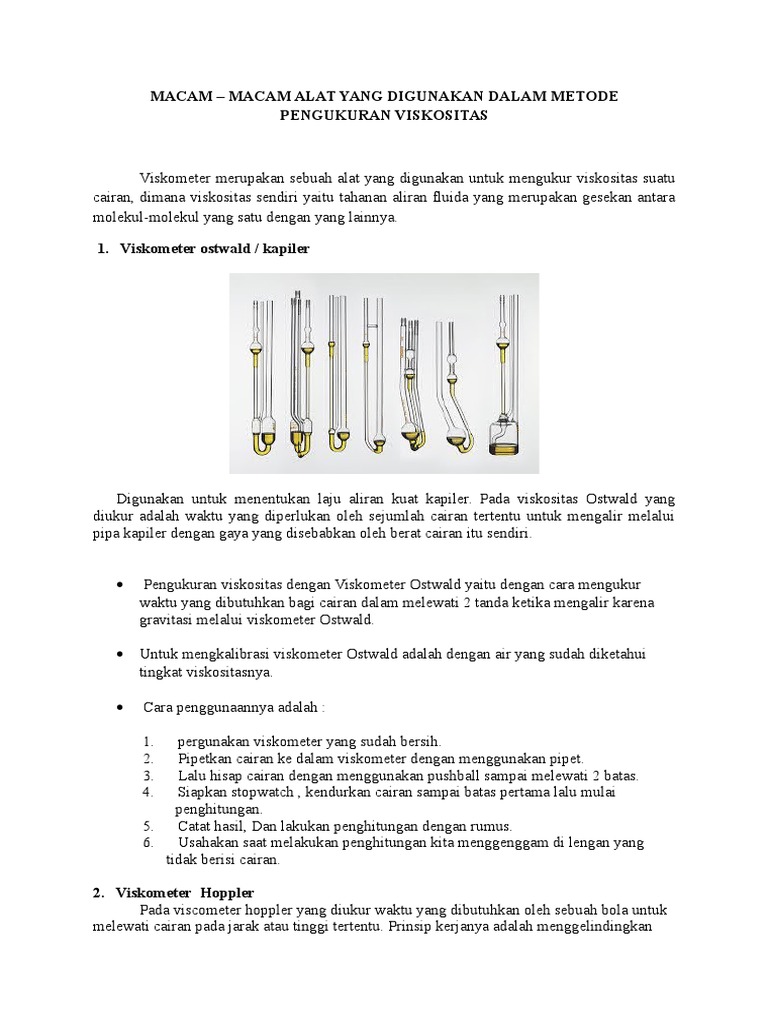 MACAM – MACAM ALAT YANG DIGUNAKAN DALAM METODE PENGUKURAN VISKOSITAS

Viskometer merupakan sebuah alat yang digunakan untuk mengukur viskositas suatu cairan, dimana viskositas sendiri yaitu tahanan aliran fluida yang merupakan gesekan antara molekul-molekul yang satu dengan yang lainnya.

1. Viskometer ostwald / kapiler

Digunakan untuk menentukan laju aliran kuat kapiler. Pada viskositas Ostwald yang diukur adalah waktu yang diperlukan oleh sejumlah cairan tertentu untuk mengalir melalui pipa kapiler dengan gaya yang disebabkan oleh berat cairan itu sendiri.

• Pengukuran viskositas dengan Viskometer Ostwald yaitu dengan cara mengukur waktu yang dibutuhkan bagi cairan dalam melewati 2 tanda ketika mengalir karena gravitasi melalui viskometer Ostwald.

• Untuk mengkalibrasi viskometer Ostwald adalah dengan air yang sudah diketahui tingkat viskositasnya.

• Cara penggunaannya adalah :

1. pergunakan viskometer yang sudah bersih.
2. Pipetkan cairan ke dalam viskometer dengan menggunakan pipet.
3. Lalu hisap cairan dengan menggunakan pushball sampai melewati 2 batas.
4. Siapkan stopwatch , kendurkan cairan sampai batas pertama lalu mulai penghitungan.
5. Catat hasil, Dan lakukan penghitungan dengan rumus.
6. Usahakan saat melakukan penghitungan kita menggenggam di lengan yang tidak berisi cairan.

2. Viskometer Hoppler
Pada viscometer hoppler yang diukur waktu yang dibutuhkan oleh sebuah bola untuk melewati cairan pada jarak atau tinggi tertentu. Prinsip kerjanya adalah menggelindingkan